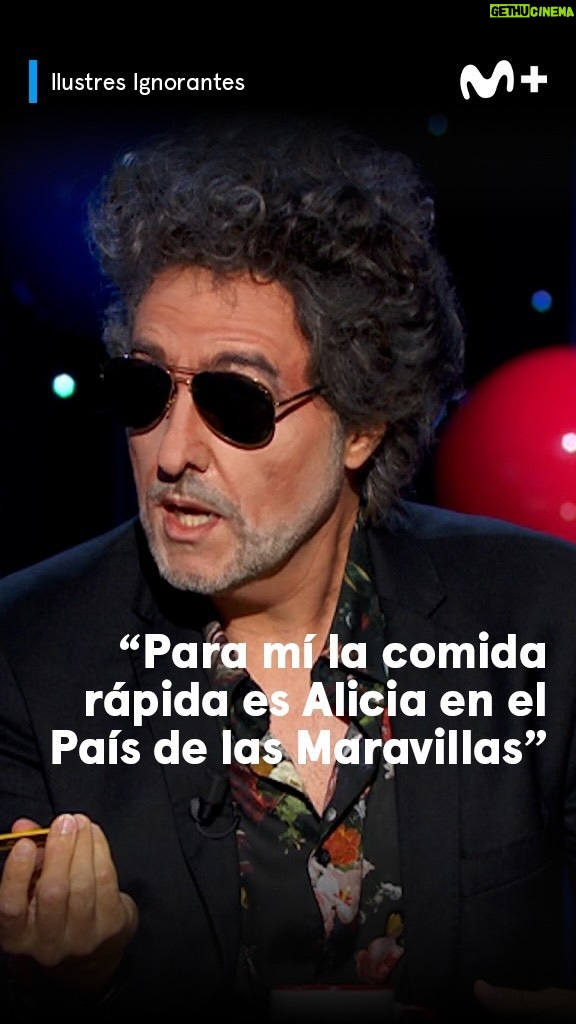 GETHUCINEMA

Ilustres Ignorantes

M+

“Para mí la comida rápida es Alicia en el País de las Maravillas”